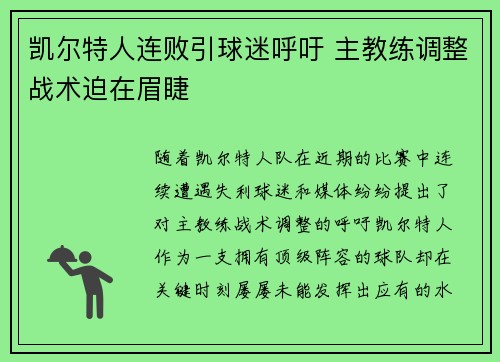 凯尔特人连败引球迷呼吁 主教练调整战术迫在眉睫

随着凯尔特人队在近期的比赛中连续遭遇失利球迷和媒体纷纷提出了对主教练战术调整的呼吁凯尔特人作为一支拥有顶级阵容的球队却在关键时刻屡屡未能发挥出应有的水